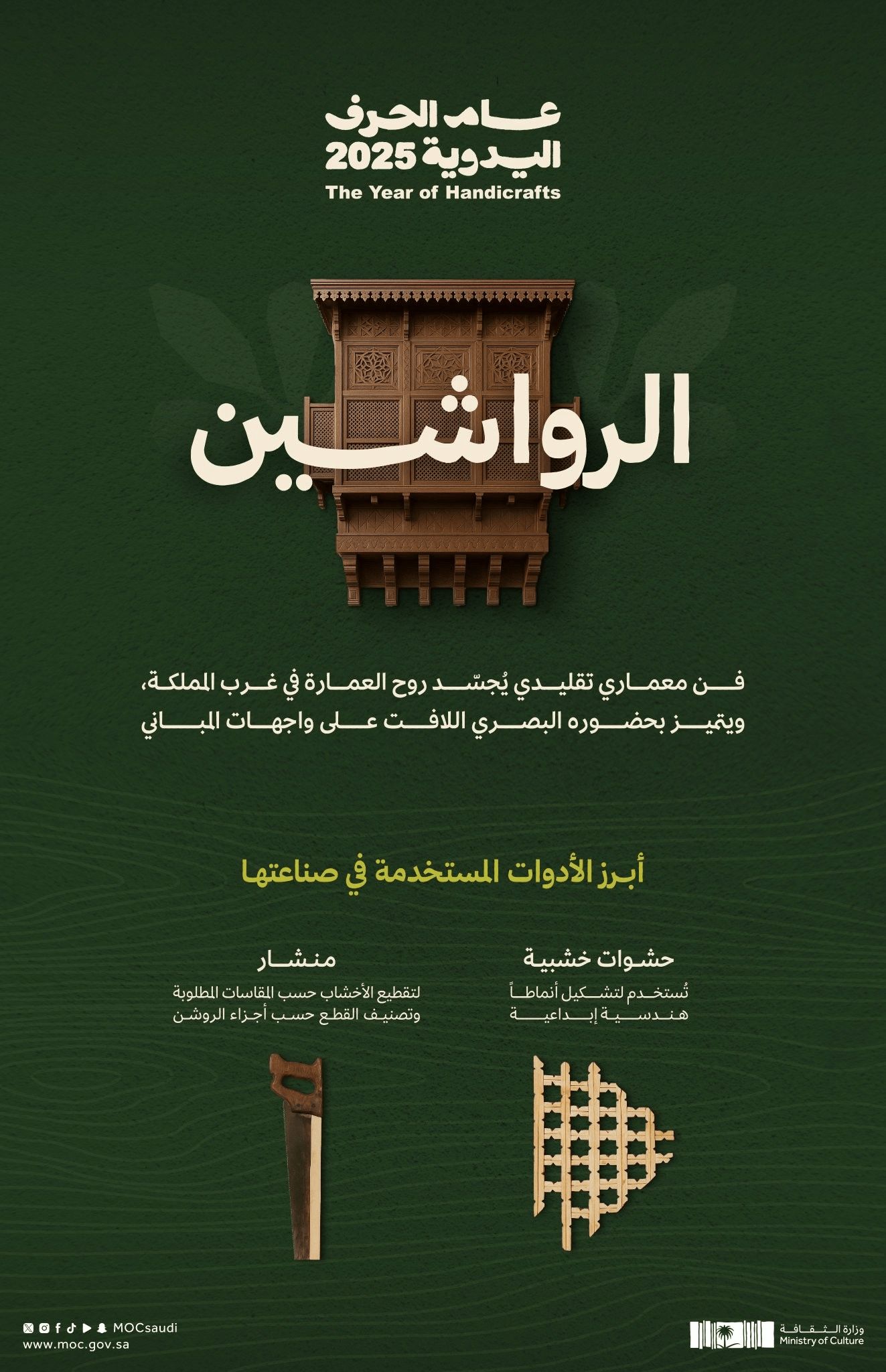 عام الحرف اليدوية 2025
The Year of Handicrafts

الرواشين

فن معماري تقليدي يُجسّد روح العمارة في غرب المملكة، ويتميز بحضوره البصري اللافت على واجهات المباني

أبرز الأدوات المستخدمة في صناعتها

حشوات خشبية
تُستخدم لتشكيل أنماطاً هندسية إبداعية

منشار
لتقطيع الأخشاب حسب المقاسات المطلوبة وتصنيف القطع حسب أجزاء الروشن

MOCsaudi
www.moc.gov.sa

وزارة الثقافة
Ministry of Culture